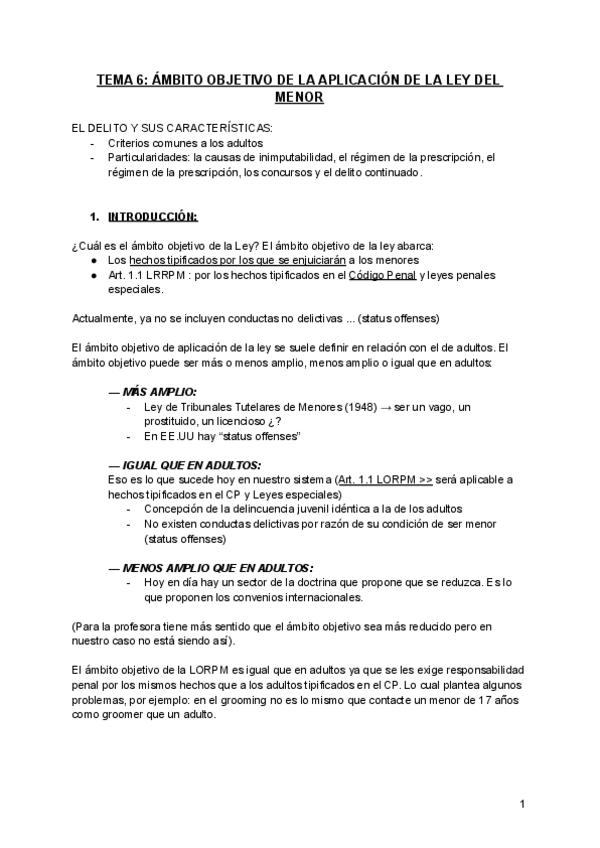 TEMA 6: ÁMBITO OBJETIVO DE LA APLICACIÓN DE LA LEY DEL MENOR

EL DELITO Y SUS CARACTERÍSTICAS:
- Criterios comunes a los adultos
- Particularidades: la causas de inimputabilidad, el régimen de la prescripción, el régimen de la prescripción, los concursos y el delito continuado.

1. INTRODUCCIÓN:

¿Cuál es el ámbito objetivo de la Ley? El ámbito objetivo de la ley abarca:
● Los hechos tipificados por los que se enjuiciarán a los menores
● Art. 1.1 LRRPM : por los hechos tipificados en el Código Penal y leyes penales especiales.

Actualmente, ya no se incluyen conductas no delictivas ... (status offenses)

El ámbito objetivo de aplicación de la ley se suele definir en relación con el de adultos. El ámbito objetivo puede ser más o menos amplio, menos amplio o igual que en adultos:

— MÁS AMPLIO:
- Ley de Tribunales Tutelares de Menores (1948) → ser un vago, un prostituido, un licencioso ¿?
- En EE.UU hay “status offenses”

— IGUAL QUE EN ADULTOS:
Eso es lo que sucede hoy en nuestro sistema (Art. 1.1 LORPM >> será aplicable a hechos tipificados en el CP y Leyes especiales)
- Concepción de la delincuencia juvenil idéntica a la de los adultos
- No existen conductas delictivas por razón de su condición de ser menor (status offenses)

— MENOS AMPLIO QUE EN ADULTOS:
- Hoy en día hay un sector de la doctrina que propone que se reduzca. Es lo que proponen los convenios internacionales.

(Para la profesora tiene más sentido que el ámbito objetivo sea más reducido pero en nuestro caso no está siendo así).

El ámbito objetivo de la LORPM es igual que en adultos ya que se les exige responsabilidad penal por los mismos hechos que a los adultos tipificados en el CP. Lo cual plantea algunos problemas, por ejemplo: en el grooming no es lo mismo que contacte un menor de 17 años como groomer que un adulto.

1